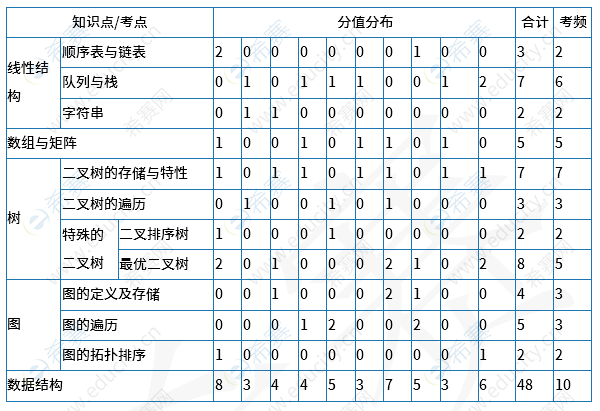 | 知识点/考点 | | | 分值分布 | | | | | | | | | | 合计 | 考频 |
|---|---|---|---|---|---|---|---|---|---|---|---|---|---|---|
| 线性结构 | 顺序表与链表 | | 2 | 0 | 0 | 0 | 0 | 0 | 0 | 1 | 0 | 0 | 3 | 2 |
| | 队列与栈 | | 0 | 1 | 0 | 1 | 1 | 1 | 0 | 0 | 1 | 2 | 7 | 6 |
| | 字符串 | | 0 | 1 | 1 | 0 | 0 | 0 | 0 | 0 | 0 | 0 | 2 | 2 |
| 数组与矩阵 | | | 1 | 0 | 0 | 1 | 0 | 1 | 1 | 0 | 1 | 0 | 5 | 5 |
| 树 | 二叉树的存储与特性 | | 1 | 0 | 1 | 1 | 0 | 1 | 1 | 0 | 1 | 1 | 7 | 7 |
| | 二叉树的遍历 | | 0 | 1 | 0 | 0 | 1 | 0 | 1 | 0 | 0 | 0 | 3 | 3 |
| | 特殊的二叉树 | 二叉排序树 | 1 | 0 | 0 | 0 | 1 | 0 | 0 | 0 | 0 | 0 | 2 | 2 |
| | | 最优二叉树 | 2 | 0 | 1 | 0 | 0 | 0 | 2 | 1 | 0 | 2 | 8 | 5 |
| 图 | 图的定义及存储 | | 0 | 0 | 1 | 0 | 0 | 0 | 2 | 1 | 0 | 0 | 4 | 3 |
| | 图的遍历 | | 0 | 0 | 0 | 1 | 2 | 0 | 0 | 2 | 0 | 0 | 5 | 3 |
| | 图的拓扑排序 | | 1 | 0 | 0 | 0 | 0 | 0 | 0 | 0 | 0 | 1 | 2 | 2 |
| 数据结构 | | | 8 | 3 | 4 | 4 | 5 | 3 | 7 | 5 | 3 | 6 | 48 | 10 |

希赛网 www.educity.cn